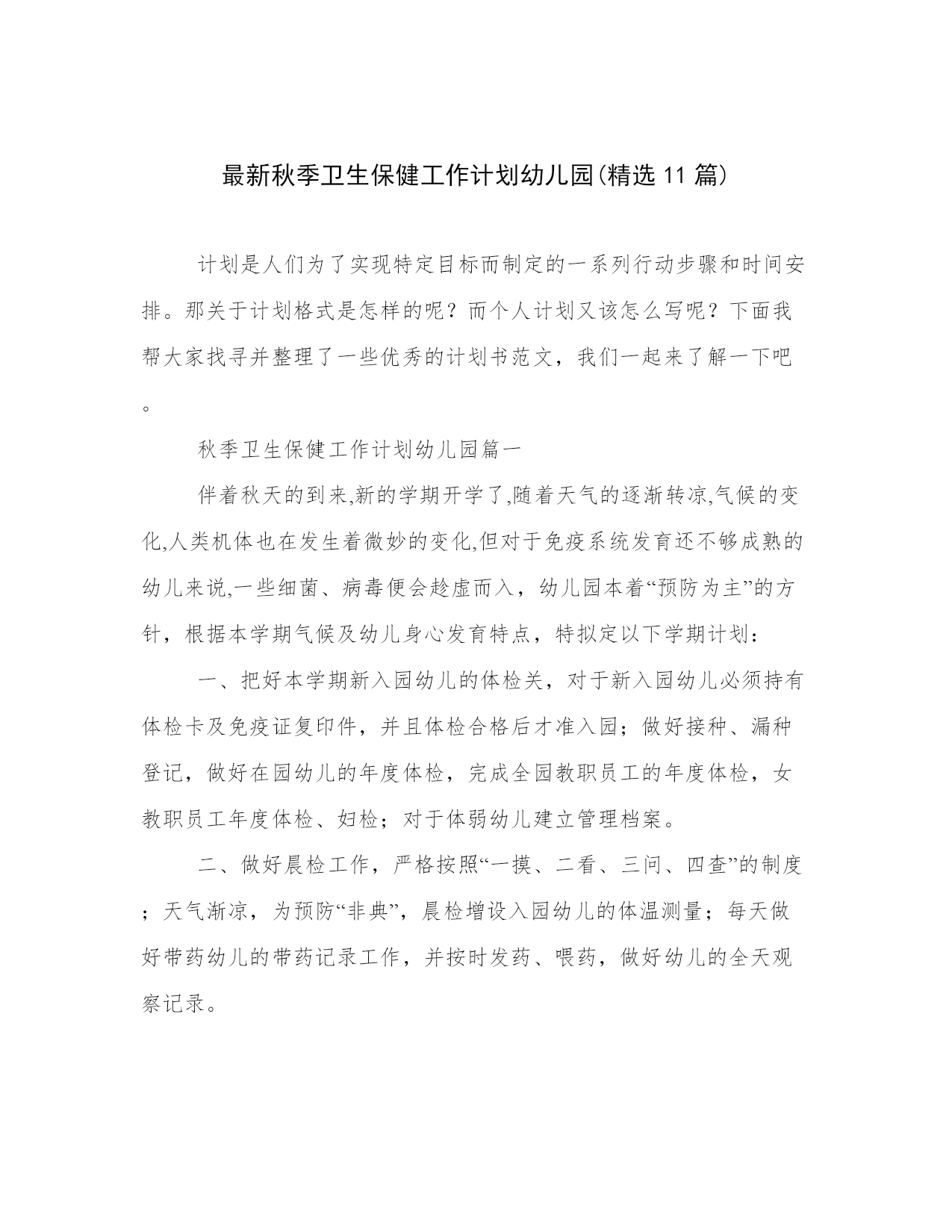 最新秋季卫生保健工作计划幼儿园(精选 11 篇)

计划是人们为了实现特定目标而制定的一系列行动步骤和时间安排。那关于计划格式是怎样的呢？而个人计划又该怎么写呢？下面我帮大家找寻并整理了一些优秀的计划书范文，我们一起来了解一下吧。

秋季卫生保健工作计划幼儿园篇一

伴着秋天的到来,新的学期开学了,随着天气的逐渐转凉,气候的变化,人类机体也在发生着微妙的变化,但对于免疫系统发育还不够成熟的幼儿来说,一些细菌、病毒便会趁虚而入，幼儿园本着“预防为主”的方针，根据本学期气候及幼儿身心发育特点，特拟定以下学期计划：

一、把好本学期新入园幼儿的体检关，对于新入园幼儿必须持有体检卡及免疫证复印件，并且体检合格后才准入园；做好接种、漏种登记，做好在园幼儿的年度体检，完成全园教职员工的年度体检，女教职员工年度体检、妇检；对于体弱幼儿建立管理档案。

二、做好晨检工作，严格按照“一摸、二看、三问、四查”的制度；天气渐凉，为预防“非典”，晨检增设入园幼儿的体温测量；每天做好带药幼儿的带药记录工作，并按时发药、喂药，做好幼儿的全天观察记录。